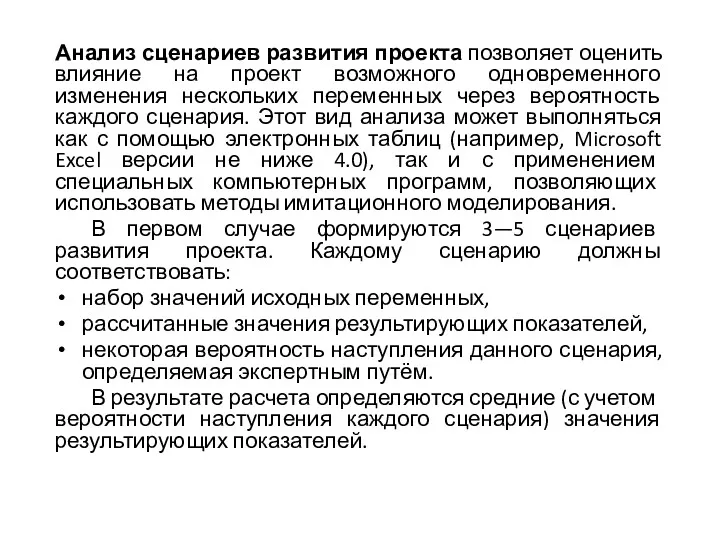 Анализ сценариев развития проекта позволяет оценить влияние на проект возможного одновременного изменения нескольких переменных через вероятность каждого сценария. Этот вид анализа может выполняться как с помощью электронных таблиц (например, Microsoft Excel версии не ниже 4.0), так и с применением специальных компьютерных программ, позволяющих использовать методы имитационного моделирования.

В первом случае формируются 3—5 сценариев развития проекта. Каждому сценарию должны соответствовать:

• набор значений исходных переменных,
• рассчитанные значения результирующих показателей,
• некоторая вероятность наступления данного сценария, определяемая экспертным путём.

В результате расчета определяются средние (с учетом вероятности наступления каждого сценария) значения результирующих показателей.